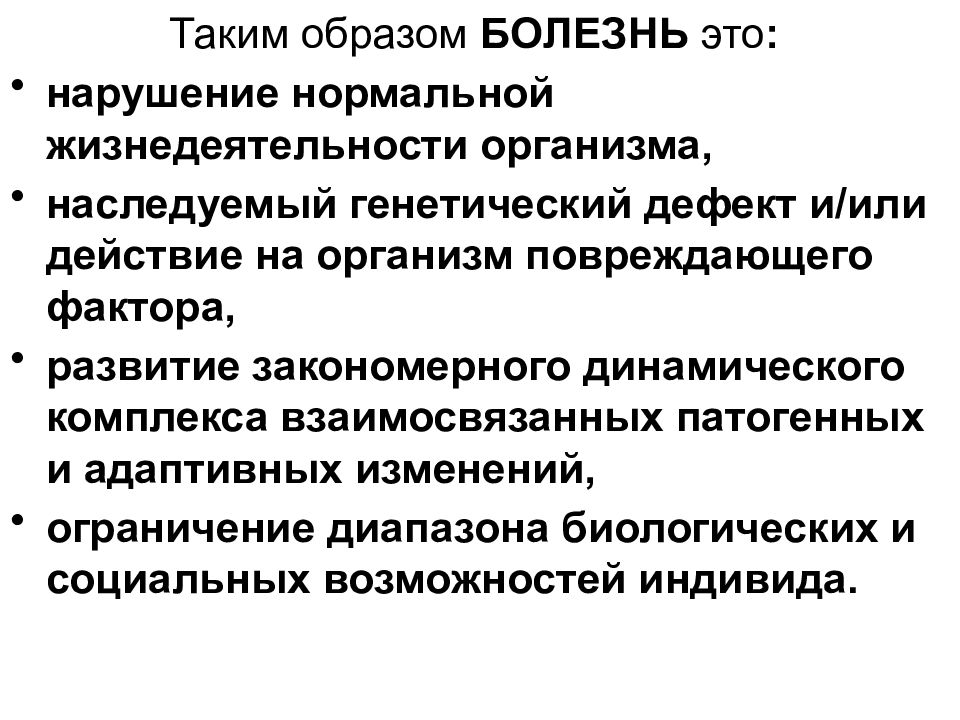 Таким образом БОЛЕЗНЬ это:

• нарушение нормальной жизнедеятельности организма,

• наследуемый генетический дефект и/или действие на организм повреждающего фактора,

• развитие закономерного динамического комплекса взаимосвязанных патогенных и адаптивных изменений,

• ограничение диапазона биологических и социальных возможностей индивида.